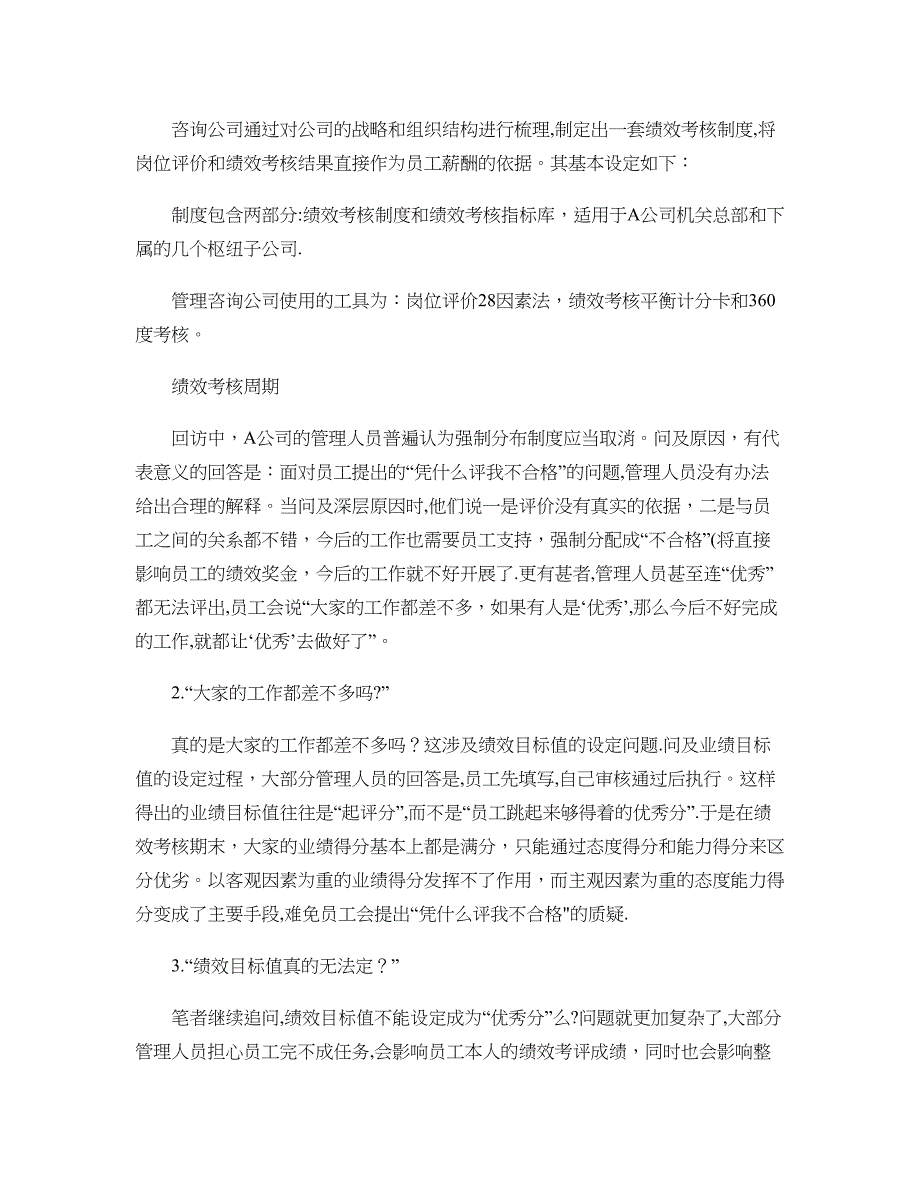 咨询公司通过对公司的战略和组织结构进行梳理,制定出一套绩效考核制度,将岗位评价和绩效考核结果直接作为员工薪酬的依据。其基本设定如下：

制度包含两部分:绩效考核制度和绩效考核指标库，适用于A公司机关总部和下属的几个枢纽子公司.

管理咨询公司使用的工具为：岗位评价28因素法，绩效考核平衡计分卡和360度考核。

绩效考核周期

回访中，A公司的管理人员普遍认为强制分布制度应当取消。问及原因，有代表意义的回答是：面对员工提出的“凭什么评我不合格”的问题,管理人员没有办法给出合理的解释。当问及深层原因时,他们说一是评价没有真实的依据，二是与员工之间的关系都不错，今后的工作也需要员工支持，强制分配成“不合格”(将直接影响员工的绩效奖金，今后的工作就不好开展了.更有甚者,管理人员甚至连“优秀”都无法评出,员工会说“大家的工作都差不多，如果有人是‘优秀’,那么今后不好完成的工作,就都让‘优秀’去做好了”。

2.“大家的工作都差不多吗?”

真的是大家的工作都差不多吗？这涉及绩效目标值的设定问题.问及业绩目标值的设定过程，大部分管理人员的回答是,员工先填写,自己审核通过后执行。这样得出的业绩目标值往往是“起评分”,而不是“员工跳起来够得着的优秀分”.于是在绩效考核期末，大家的业绩得分基本上都是满分，只能通过态度得分和能力得分来区分优劣。以客观因素为重的业绩得分发挥不了作用，而主观因素为重的态度能力得分变成了主要手段,难免员工会提出“凭什么评我不合格"的质疑.

3.“绩效目标值真的无法定？”

笔者继续追问,绩效目标值不能设定成为“优秀分”么?问题就更加复杂了,大部分管理人员担心员工完不成任务,会影响员工本人的绩效考评成绩，同时也会影响整